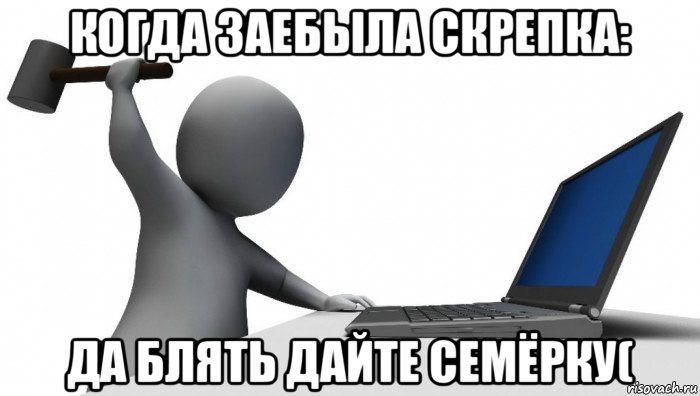 КОГДА ЗАЕБЫЛА СКРЕПКА:

ДА БЛЯТЬ ДАЙТЕ СЕМЁРКУ(

risovach.ru